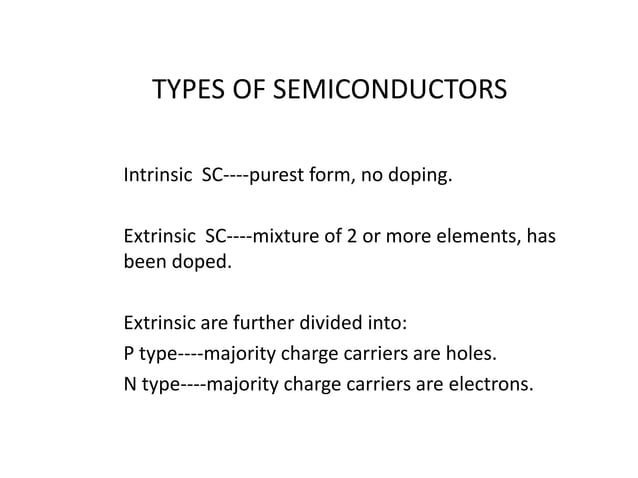 TYPES OF SEMICONDUCTORS

Intrinsic SC----purest form, no doping.

Extrinsic SC----mixture of 2 or more elements, has been doped.

Extrinsic are further divided into:
P type----majority charge carriers are holes.
N type----majority charge carriers are electrons.